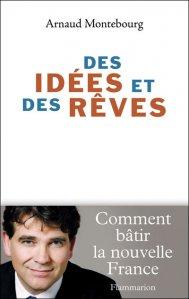 Arnaud Montebourg

DES IDÉES ET DES RÊVES

Comment bâtir la nouvelle France

Flammarion